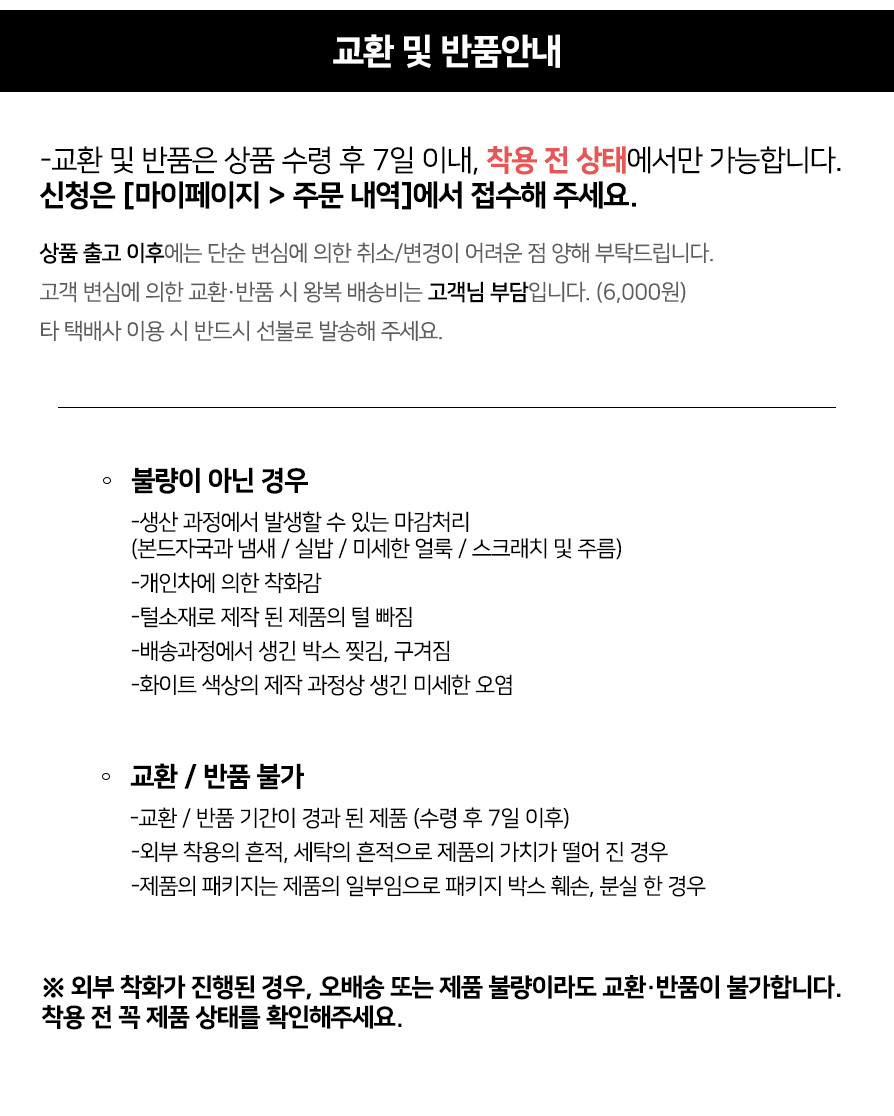 교환 및 반품안내

-교환 및 반품은 상품 수령 후 7일 이내, 착용 전 상태에서만 가능합니다.
신청은 [마이페이지 > 주문 내역]에서 접수해 주세요.

상품 출고 이후에는 단순 변심에 의한 취소/변경이 어려운 점 양해 부탁드립니다.
고객 변심에 의한 교환·반품 시 왕복 배송비는 고객님 부담입니다. (6,000원)
타 택배사 이용 시 반드시 선불로 발송해 주세요.

◦ 불량이 아닌 경우

-생산 과정에서 발생할 수 있는 마감처리
(본드자국과 냄새 / 실밥 / 미세한 얼룩 / 스크래치 및 주름)
-개인차에 의한 착화감
-털소재로 제작 된 제품의 털 빠짐
-배송과정에서 생긴 박스 찢김, 구겨짐
-화이트 색상의 제작 과정상 생긴 미세한 오염

◦ 교환 / 반품 불가

-교환 / 반품 기간이 경과 된 제품 (수령 후 7일 이후)
-외부 착용의 흔적, 세탁의 흔적으로 제품의 가치가 떨어 진 경우
-제품의 패키지는 제품의 일부임으로 패키지 박스 훼손, 분실 한 경우

※ 외부 착화가 진행된 경우, 오배송 또는 제품 불량이라도 교환·반품이 불가합니다.
착용 전 꼭 제품 상태를 확인해주세요.